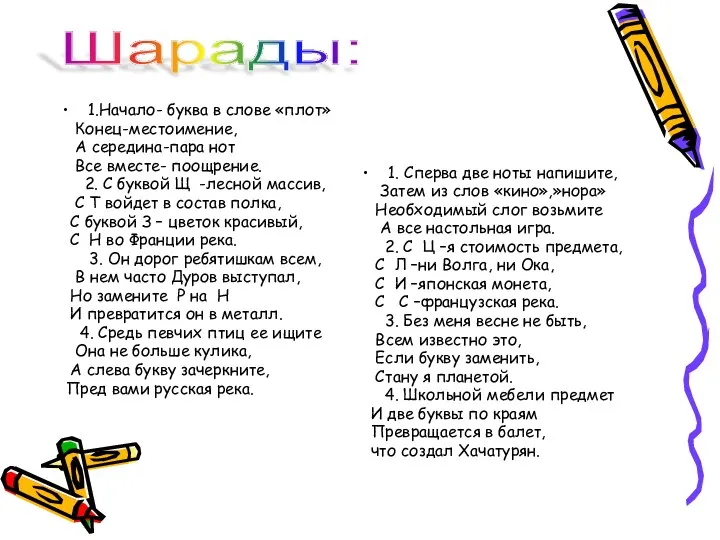 Шарады:

• 1.Начало- буква в слове «плот»
Конец-местоимение,
А середина-пара нот
Все вместе- поощрение.
2. С буквой Щ -лесной массив,
С Т войдет в состав полка,
С буквой З – цветок красивый,
С Н во Франции река.
3. Он дорог ребятишкам всем,
В нем часто Дуров выступал,
Но замените Р на Н
И превратится он в металл.
4. Средь певчих птиц ее ищите
Она не больше кулика,
А слева букву зачеркните,
Пред вами русская река.

• 1. Сперва две ноты напишите,
Затем из слов «кино»,»нора»
Необходимый слог возьмите
А все настольная игра.
2. С Ц –я стоимость предмета,
С Л –ни Волга, ни Ока,
С И –японская монета,
С С –французская река.
3. Без меня весне не быть,
Всем известно это,
Если букву заменить,
Стану я планетой.
4. Школьной мебели предмет
И две буквы по краям
Превращается в балет,
что создал Хачатурян.